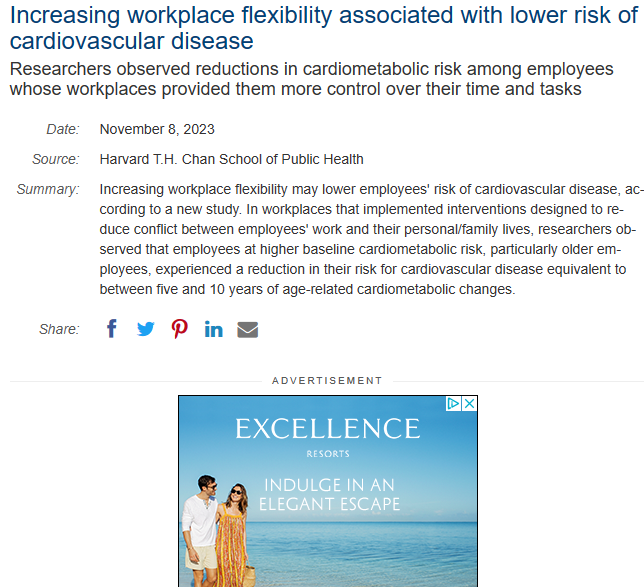 Increasing workplace flexibility associated with lower risk of cardiovascular disease

Researchers observed reductions in cardiometabolic risk among employees whose workplaces provided them more control over their time and tasks

Date: November 8, 2023

Source: Harvard T.H. Chan School of Public Health

Summary: Increasing workplace flexibility may lower employees' risk of cardiovascular disease, according to a new study. In workplaces that implemented interventions designed to reduce conflict between employees' work and their personal/family lives, researchers observed that employees at higher baseline cardiometabolic risk, particularly older employees, experienced a reduction in their risk for cardiovascular disease equivalent to between five and 10 years of age-related cardiometabolic changes.

Share:

ADVERTISEMENT

EXCELLENCE
RESORTS
INDULGE IN AN
ELEGANT ESCAPE